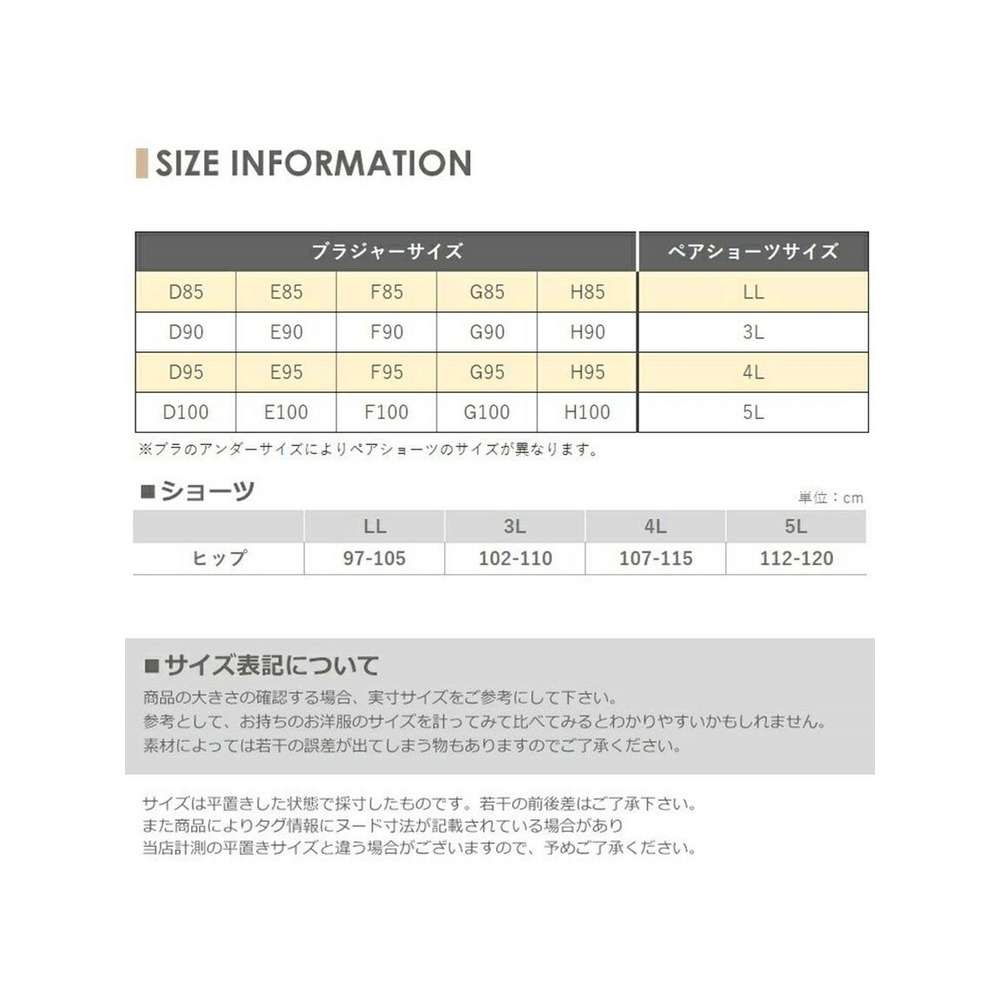 SIZE INFORMATION

| ブラジャーサイズ | | | | | ペアショーツサイズ |
|---|---|---|---|---|---|
| D85 | E85 | F85 | G85 | H85 | LL |
| D90 | E90 | F90 | G90 | H90 | 3L |
| D95 | E95 | F95 | G95 | H95 | 4L |
| D100 | E100 | F100 | G100 | H100 | 5L |

※ブラのアンダーサイズによりペアショーツのサイズが異なります。

■ショーツ

単位：cm

| | LL | 3L | 4L | 5L |
|---|---|---|---|---|
| ヒップ | 97-105 | 102-110 | 107-115 | 112-120 |

■サイズ表記について

商品の大きさの確認する場合、実寸サイズをご参考にして下さい。
参考として、お持ちのお洋服のサイズを計ってみて比べてみるとわかりやすいかもしれません。
素材によっては若干の誤差が出てしまう物もありますのでご了承ください。

サイズは平置きした状態で採寸したものです。若干の前後差はご了承下さい。
また商品によりタグ情報にヌード寸法が記載されている場合があり
当店計測の平置きサイズと違う場合がございますので、予めご了承ください。